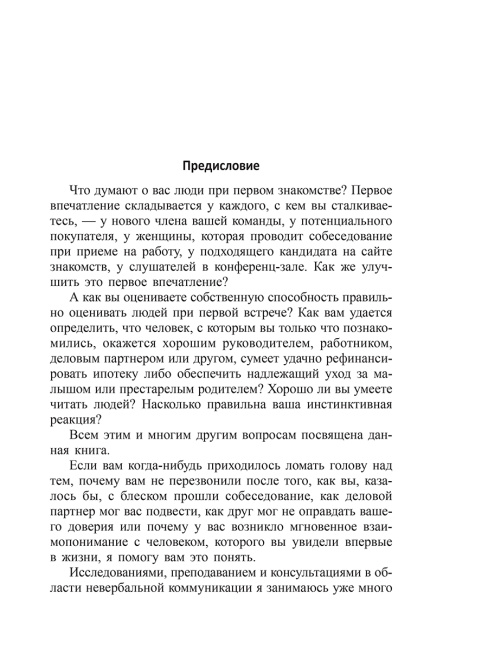 Предисловие

Что думают о вас люди при первом знакомстве? Первое впечатление складывается у каждого, с кем вы сталкиваетесь, — у нового члена вашей команды, у потенциального покупателя, у женщины, которая проводит собеседование при приеме на работу, у подходящего кандидата на сайте знакомств, у слушателей в конференц-зале. Как же улучшить это первое впечатление?

А как вы оцениваете собственную способность правильно оценивать людей при первой встрече? Как вам удается определить, что человек, с которым вы только что познакомились, окажется хорошим руководителем, работником, деловым партнером или другом, сумеет удачно рефинансировать ипотеку либо обеспечить надлежащий уход за малышом или престарелым родителем? Хорошо ли вы умеете читать людей? Насколько правильна ваша инстинктивная реакция?

Всем этим и многим другим вопросам посвящена данная книга.

Если вам когда-нибудь приходилось ломать голову над тем, почему вам не перезвонили после того, как вы, казалось бы, с блеском прошли собеседование, как деловой партнер мог вас подвести, как друг мог не оправдать вашего доверия или почему у вас возникло мгновенное взаимопонимание с человеком, которого вы увидели впервые в жизни, я помогу вам это понять.

Исследованиями, преподаванием и консультациями в области невербальной коммуникации я занимаюсь уже много